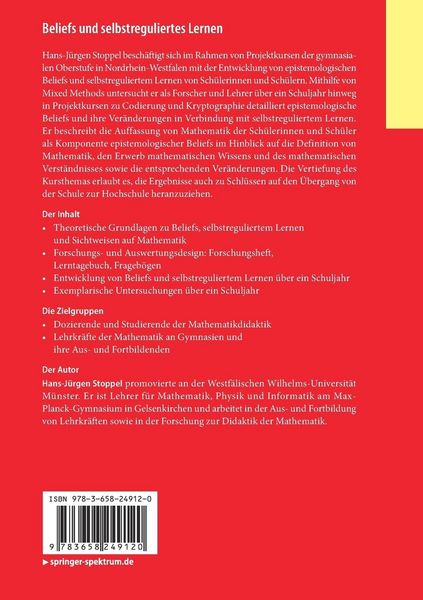 Beliefs und selbstreguliertes Lernen

Hans-Jürgen Stoppel beschäftigt sich im Rahmen von Projektkursen der gymnasialen Oberstufe in Nordrhein-Westfalen mit der Entwicklung von epistemologischen Beliefs und selbstreguliertem Lernen von Schülerinnen und Schülern. Mithilfe von Mixed Methods untersucht er als Forscher und Lehrer über ein Schuljahr hinweg in Projektkursen zu Codierung und Kryptographie detailliert epistemologische Beliefs und ihre Veränderungen in Verbindung mit selbstreguliertem Lernen. Er beschreibt die Auffassung von Mathematik der Schülerinnen und Schüler als Komponente epistemologischer Beliefs im Hinblick auf die Definition von Mathematik, den Erwerb mathematischen Wissens und des mathematischen Verständnisses sowie die entsprechenden Veränderungen. Die Vertiefung des Kursthemas erlaubt es, die Ergebnisse auch zu Schlüssen auf den Übergang von der Schule zur Hochschule heranzuziehen.

Der Inhalt
• Theoretische Grundlagen zu Beliefs, selbstreguliertem Lernen und Sichtweisen auf Mathematik
• Forschungs- und Auswertungsdesign: Forschungsheft, Lerntagebuch, Fragebögen
• Entwicklung von Beliefs und selbstreguliertem Lernen über ein Schuljahr
• Exemplarische Untersuchungen über ein Schuljahr

Die Zielgruppen
• Dozierende und Studierende der Mathematikdidaktik
• Lehrkräfte der Mathematik an Gymnasien und ihre Aus- und Fortbildenden

Der Autor
Hans-Jürgen Stoppel promovierte an der Westfälischen Wilhelms-Universität Münster. Er ist Lehrer für Mathematik, Physik und Informatik am Max-Planck-Gymnasium in Gelsenkirchen und arbeitet in der Aus- und Fortbildung von Lehrkräften sowie in der Forschung zur Didaktik der Mathematik.

ISBN 978-3-658-24912-0

9 783658 249120

▶ springer-spektrum.de